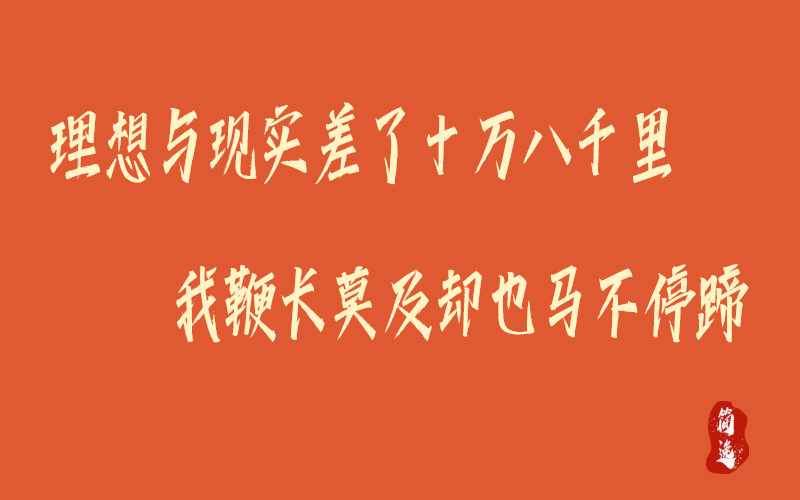 理想与现实差了十万八千里

我鞭长莫及却也马不停蹄

简逸